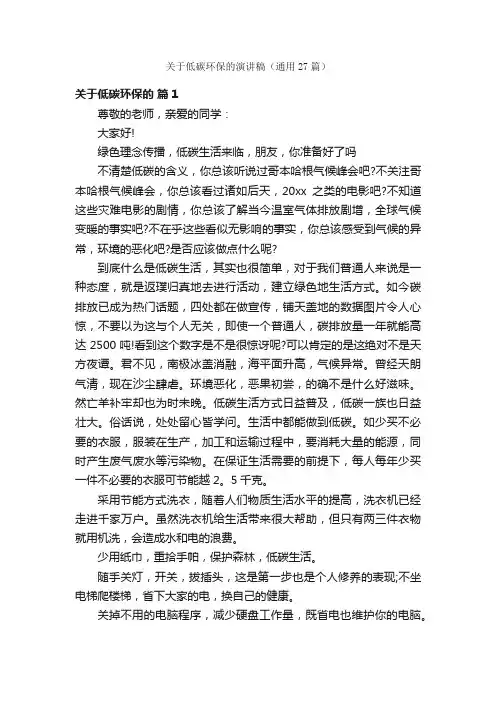 关于低碳环保的演讲稿（通用 27 篇）

关于低碳环保的 篇 1

尊敬的老师，亲爱的同学：

大家好!

绿色理念传播，低碳生活来临，朋友，你准备好了吗

不清楚低碳的含义，你总该听说过哥本哈根气候峰会吧?不关注哥本哈根气候峰会，你总该看过诸如后天，20xx 之类的电影吧?不知道这些灾难电影的剧情，你总该了解当今温室气体排放剧增，全球气候变暖的事实吧?不在乎这些看似无影响的事实，你总该感受到气候的异常，环境的恶化吧?是否应该做点什么呢?

到底什么是低碳生活，其实也很简单，对于我们普通人来说是一种态度，就是返璞归真地去进行活动，建立绿色地生活方式。如今碳排放已成为热门话题，四处都在做宣传，铺天盖地的数据图片令人心惊，不要以为这与个人无关，即使一个普通人，碳排放量一年就能高达 2500 吨!看到这个数字是不是很惊讶呢?可以肯定的是这绝对不是天方夜谭。君不见，南极冰盖消融，海平面升高，气候异常。曾经天朗气清，现在沙尘肆虐。环境恶化，恶果初尝，的确不是什么好滋味。然亡羊补牢却也为时未晚。低碳生活方式日益普及，低碳一族也日益壮大。俗话说，处处留心皆学问。生活中都能做到低碳。如少买不必要的衣服，服装在生产，加工和运输过程中，要消耗大量的能源，同时产生废气废水等污染物。在保证生活需要的前提下，每人每年少买一件不必要的衣服可节能越 2。5 千克。

采用节能方式洗衣，随着人们物质生活水平的提高，洗衣机已经走进千家万户。虽然洗衣机给生活带来很大帮助，但只有两三件衣物就用机洗，会造成水和电的浪费。

少用纸巾，重拾手帕，保护森林，低碳生活。

随手关灯，开关，拔插头，这是第一步也是个人修养的表现;不坐电梯爬楼梯，省下大家的电，换自己的健康。

关掉不用的电脑程序，减少硬盘工作量，既省电也维护你的电脑。